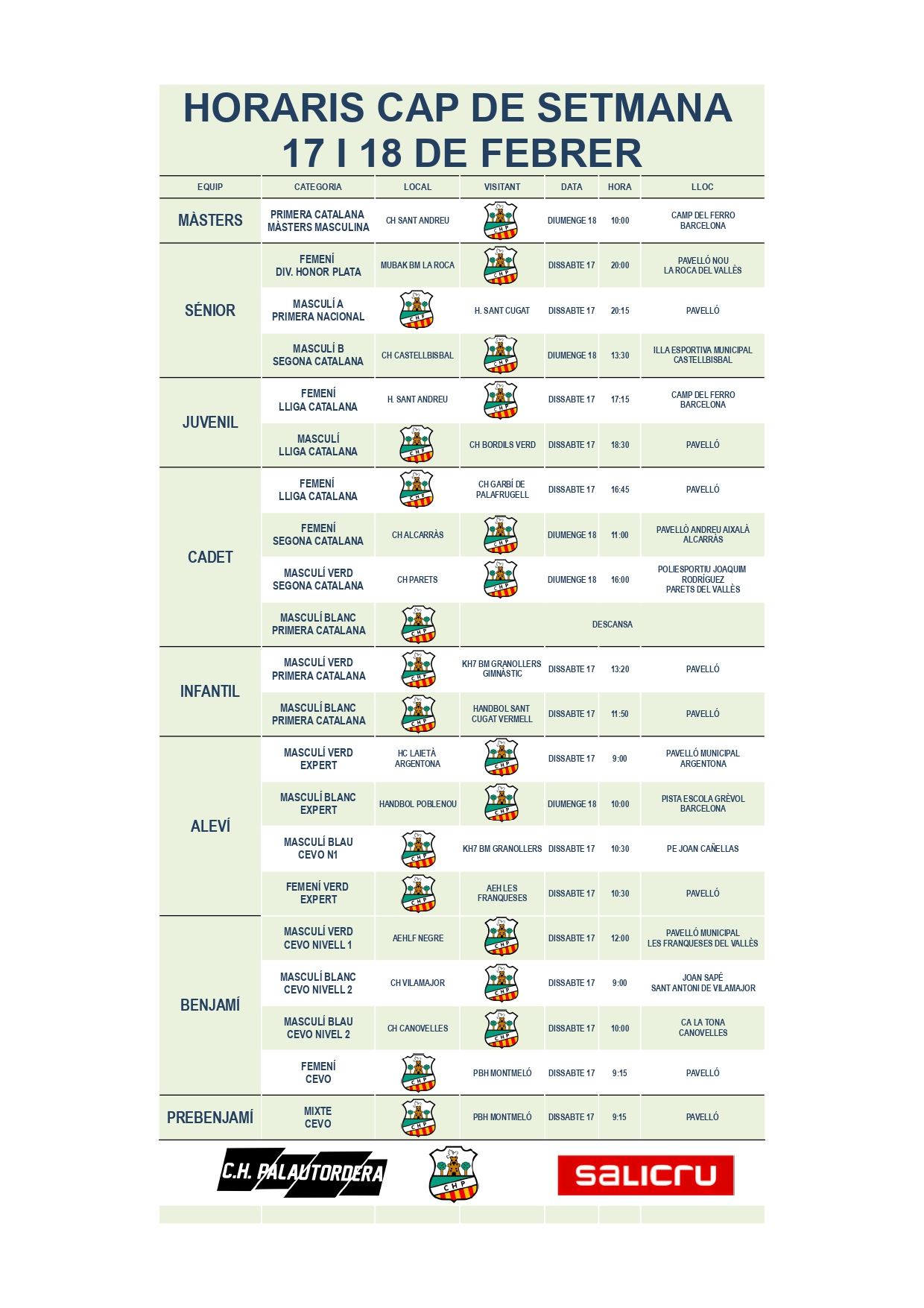 HORARIS CAP DE SETMANA
17 I 18 DE FEBRER

| EQUIP | CATEGORIA | LOCAL | VISITANT | DATA | HORA | LLOC |
|---|---|---|---|---|---|---|
| MÀSTERS | PRIMERA CATALANA MÀSTERS MASCULINA | CH SANT ANDREU | CHP | DIUMENGE 18 | 10:00 | CAMP DEL FERRO BARCELONA |
| SÉNIOR | FEMENÍ DIV. HONOR PLATA | MUBAK BM LA ROCA | CHP | DISSABTE 17 | 20:00 | PAVELLÓ NOU LA ROCA DEL VALLÈS |
| | MASCULÍ A PRIMERA NACIONAL | CHP | H. SANT CUGAT | DISSABTE 17 | 20:15 | PAVELLÓ |
| | MASCULÍ B SEGONA CATALANA | CH CASTELLBISBAL | CHP | DIUMENGE 18 | 13:30 | ILLA ESPORTIVA MUNICIPAL CASTELLBISBAL |
| JUVENIL | FEMENÍ LLIGA CATALANA | H. SANT ANDREU | CHP | DISSABTE 17 | 17:15 | CAMP DEL FERRO BARCELONA |
| | MASCULÍ LLIGA CATALANA | CHP | CH BORDILS VERD | DISSABTE 17 | 18:30 | PAVELLÓ |
| CADET | FEMENÍ LLIGA CATALANA | CHP | CH GARBÍ DE PALAFRUGELL | DISSABTE 17 | 16:45 | PAVELLÓ |
| | FEMENÍ SEGONA CATALANA | CH ALCARRÀS | CHP | DIUMENGE 18 | 11:00 | PAVELLÒ ANDREU AIXALÀ ALCARRÀS |
| | MASCULÍ VERD SEGONA CATALANA | CH PARETS | CHP | DIUMENGE 18 | 16:00 | POLIESPORTIU JOAQUIM RODRÍGUEZ PARETS DEL VALLÈS |
| | MASCULÍ BLANC PRIMERA CATALANA | CHP | DESCANSA | | | |
| INFANTIL | MASCULÍ VERD PRIMERA CATALANA | CHP | KH7 BM GRANOLLERS GIMNÀSTIC | DISSABTE 17 | 13:20 | PAVELLÓ |
| | MASCULÍ BLANC PRIMERA CATALANA | CHP | HANDBOL SANT CUGAT VERMELL | DISSABTE 17 | 11:50 | PAVELLÓ |
| ALEVÍ | MASCULÍ VERD EXPERT | HC LAIETÀ ARGENTONA | CHP | DISSABTE 17 | 9:00 | PAVELLÓ MUNICIPAL ARGENTONA |
| | MASCULÍ BLANC EXPERT | HANDBOL POBLENOU | CHP | DIUMENGE 18 | 10:00 | PISTA ESCOLA GRÈVOL BARCELONA |
| | MASCULÍ BLAU CEVO N1 | CHP | KH7 BM GRANOLLERS | DISSABTE 17 | 10:30 | PE JOAN CAÑELLAS |
| | FEMENÍ VERD EXPERT | CHP | AEH LES FRANQUESES | DISSABTE 17 | 10:30 | PAVELLÓ |
| BENJAMÍ | MASCULÍ VERD CEVO NIVELL 1 | AEHLF NEGRE | CHP | DISSABTE 17 | 12:00 | PAVELLÓ MUNICIPAL LES FRANQUESES DEL VALLÈS |
| | MASCULÍ BLANC CEVO NIVELL 2 | CH VILAMAJOR | CHP | DISSABTE 17 | 9:00 | JOAN SAPÉ SANT ANTONI DE VILAMAJOR |
| | MASCULÍ BLAU CEVO NIVEL 2 | CH CANOVELLES | CHP | DISSABTE 17 | 10:00 | CA LA TONA CANOVELLES |
| | FEMENÍ CEVO | CHP | PBH MONTMELÓ | DISSABTE 17 | 9:15 | PAVELLÓ |
| PREBENJAMÍ | MIXTE CEVO | CHP | PBH MONTMELÓ | DISSABTE 17 | 9:15 | PAVELLÓ |

C.H. PALAUTORDERA CHP salicru